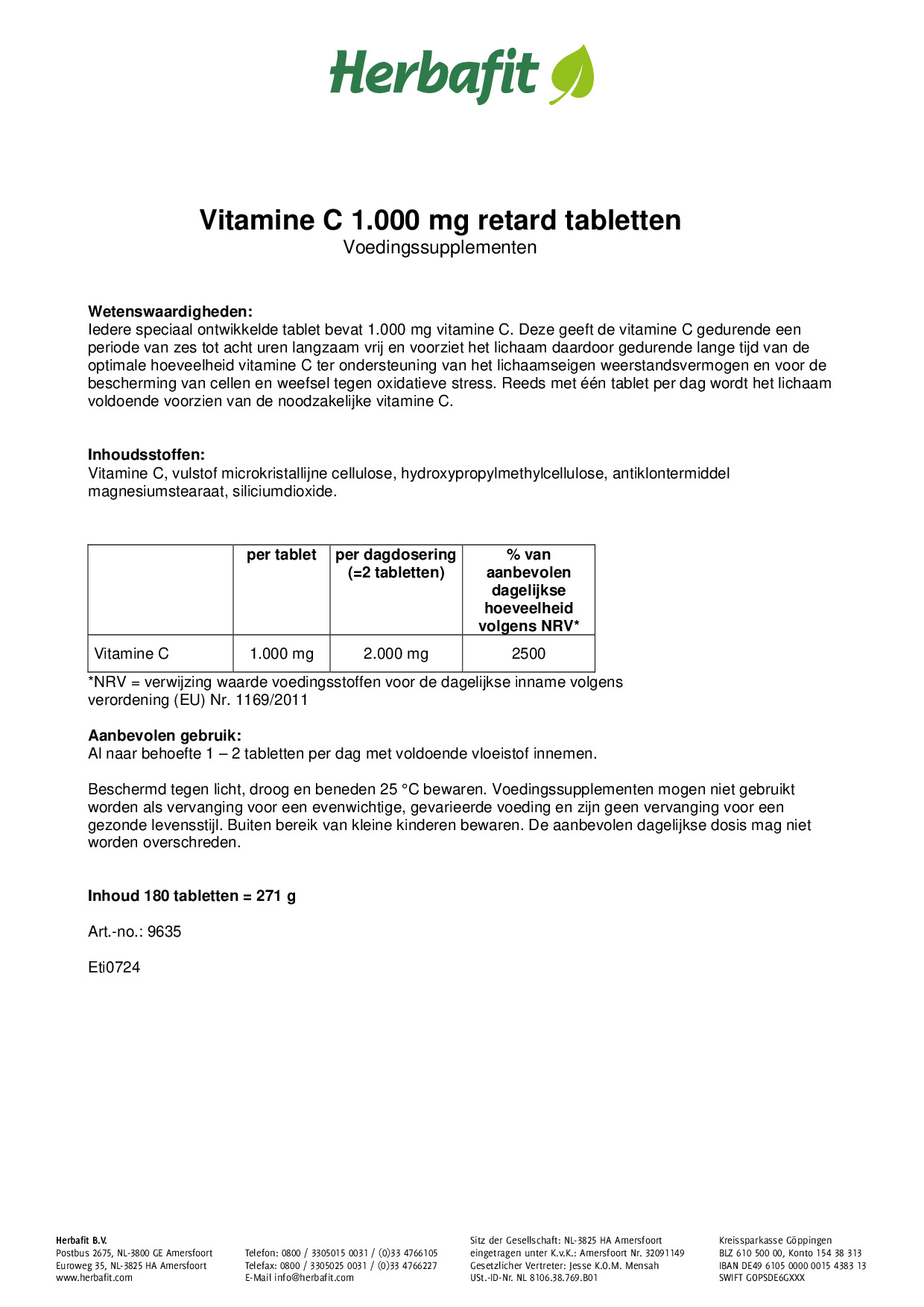 Herbafit

Vitamine C 1.000 mg retard tabletten
Voedingssupplementen

Wetenswaardigheden:
Iedere speciaal ontwikkelde tablet bevat 1.000 mg vitamine C. Deze geeft de vitamine C gedurende een periode van zes tot acht uren langzaam vrij en voorziet het lichaam daardoor gedurende lange tijd van de optimale hoeveelheid vitamine C ter ondersteuning van het lichaamseigen weerstandsvermogen en voor de bescherming van cellen en weefsel tegen oxidatieve stress. Reeds met één tablet per dag wordt het lichaam voldoende voorzien van de noodzakelijke vitamine C.

Inhoudsstoffen:
Vitamine C, vulstof microkristallijne cellulose, hydroxypropylmethylcellulose, antiklontermiddel magnesiumstearaat, siliciumdioxide.

| | per tablet | per dagdosering (=2 tabletten) | % van aanbevolen dagelijkse hoeveelheid volgens NRV* |
|---|---|---|---|
| Vitamine C | 1.000 mg | 2.000 mg | 2500 |

*NRV = verwijzing waarde voedingsstoffen voor de dagelijkse inname volgens verordening (EU) Nr. 1169/2011

Aanbevolen gebruik:
Al naar behoefte 1 – 2 tabletten per dag met voldoende vloeistof innemen.

Beschermd tegen licht, droog en beneden 25 °C bewaren. Voedingssupplementen mogen niet gebruikt worden als vervanging voor een evenwichtige, gevarieerde voeding en zijn geen vervanging voor een gezonde levensstijl. Buiten bereik van kleine kinderen bewaren. De aanbevolen dagelijkse dosis mag niet worden overschreden.

Inhoud 180 tabletten = 271 g

Art.-no.: 9635

Eti0724

Herbafit B.V.
Postbus 2675, NL-3800 GE Amersfoort
Euroweg 35, NL-3825 HA Amersfoort
www.herbafit.com

Telefon: 0800 / 3305015 0031 / (0)33 4766105
Telefax: 0800 / 3305025 0031 / (0)33 4766227
E-Mail info@herbafit.com

Sitz der Gesellschaft: NL-3825 HA Amersfoort
eingetragen unter K.v.K.: Amersfoort Nr. 32091149
Gesetzlicher Vertreter: Jesse K.O.M. Mensah
USt.-ID-Nr. NL 8106.38.769.B01

Kreissparkasse Göppingen
BLZ 610 500 00, Konto 154 38 313
IBAN DE49 6105 0000 0015 4383 13
SWIFT GOPSDE6GXXX